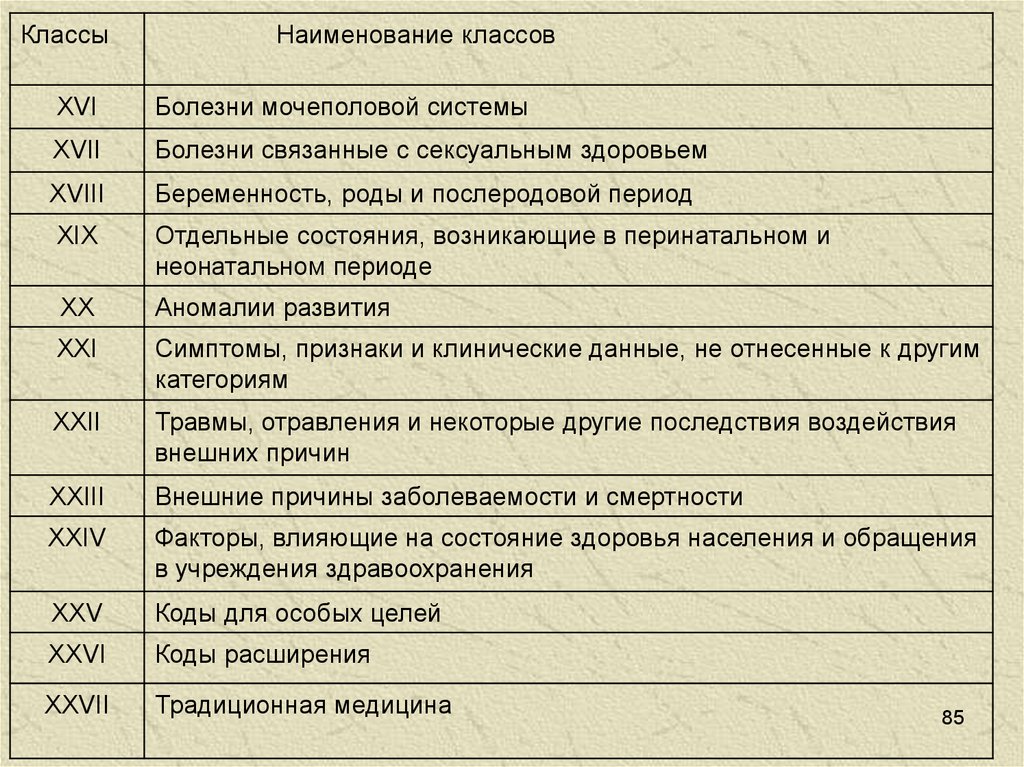 | Классы | Наименование классов |
|---|---|
| XVI | Болезни мочеполовой системы |
| XVII | Болезни связанные с сексуальным здоровьем |
| XVIII | Беременность, роды и послеродовой период |
| XIX | Отдельные состояния, возникающие в перинатальном и неонатальном периоде |
| XX | Аномалии развития |
| XXI | Симптомы, признаки и клинические данные, не отнесенные к другим категориям |
| XXII | Травмы, отравления и некоторые другие последствия воздействия внешних причин |
| XXIII | Внешние причины заболеваемости и смертности |
| XXIV | Факторы, влияющие на состояние здоровья населения и обращения в учреждения здравоохранения |
| XXV | Коды для особых целей |
| XXVI | Коды расширения |
| XXVII | Традиционная медицина |

85